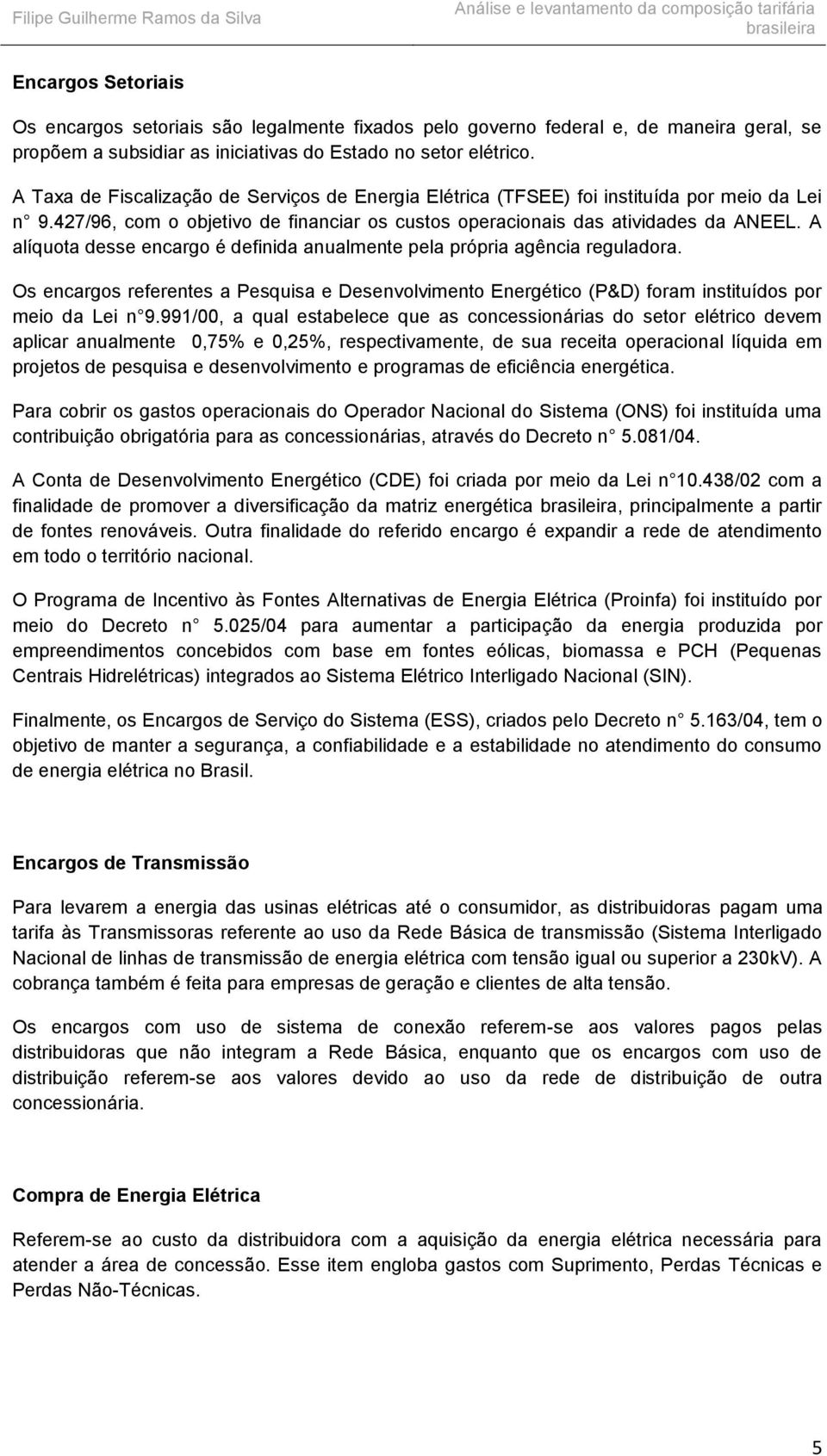 Filipe Guilherme Ramos da Silva

Análise e levantamento da composição tarifária brasileira

Encargos Setoriais

Os encargos setoriais são legalmente fixados pelo governo federal e, de maneira geral, se propõem a subsidiar as iniciativas do Estado no setor elétrico.

A Taxa de Fiscalização de Serviços de Energia Elétrica (TFSEE) foi instituída por meio da Lei n 9.427/96, com o objetivo de financiar os custos operacionais das atividades da ANEEL. A alíquota desse encargo é definida anualmente pela própria agência reguladora.

Os encargos referentes a Pesquisa e Desenvolvimento Energético (P&D) foram instituídos por meio da Lei n 9.991/00, a qual estabelece que as concessionárias do setor elétrico devem aplicar anualmente 0,75% e 0,25%, respectivamente, de sua receita operacional líquida em projetos de pesquisa e desenvolvimento e programas de eficiência energética.

Para cobrir os gastos operacionais do Operador Nacional do Sistema (ONS) foi instituída uma contribuição obrigatória para as concessionárias, através do Decreto n 5.081/04.

A Conta de Desenvolvimento Energético (CDE) foi criada por meio da Lei n 10.438/02 com a finalidade de promover a diversificação da matriz energética brasileira, principalmente a partir de fontes renováveis. Outra finalidade do referido encargo é expandir a rede de atendimento em todo o território nacional.

O Programa de Incentivo às Fontes Alternativas de Energia Elétrica (Proinfa) foi instituído por meio do Decreto n 5.025/04 para aumentar a participação da energia produzida por empreendimentos concebidos com base em fontes eólicas, biomassa e PCH (Pequenas Centrais Hidrelétricas) integrados ao Sistema Elétrico Interligado Nacional (SIN).

Finalmente, os Encargos de Serviço do Sistema (ESS), criados pelo Decreto n 5.163/04, tem o objetivo de manter a segurança, a confiabilidade e a estabilidade no atendimento do consumo de energia elétrica no Brasil.

Encargos de Transmissão

Para levarem a energia das usinas elétricas até o consumidor, as distribuidoras pagam uma tarifa às Transmissoras referente ao uso da Rede Básica de transmissão (Sistema Interligado Nacional de linhas de transmissão de energia elétrica com tensão igual ou superior a 230kV). A cobrança também é feita para empresas de geração e clientes de alta tensão.

Os encargos com uso de sistema de conexão referem-se aos valores pagos pelas distribuidoras que não integram a Rede Básica, enquanto que os encargos com uso de distribuição referem-se aos valores devido ao uso da rede de distribuição de outra concessionária.

Compra de Energia Elétrica

Referem-se ao custo da distribuidora com a aquisição da energia elétrica necessária para atender a área de concessão. Esse item engloba gastos com Suprimento, Perdas Técnicas e Perdas Não-Técnicas.

5